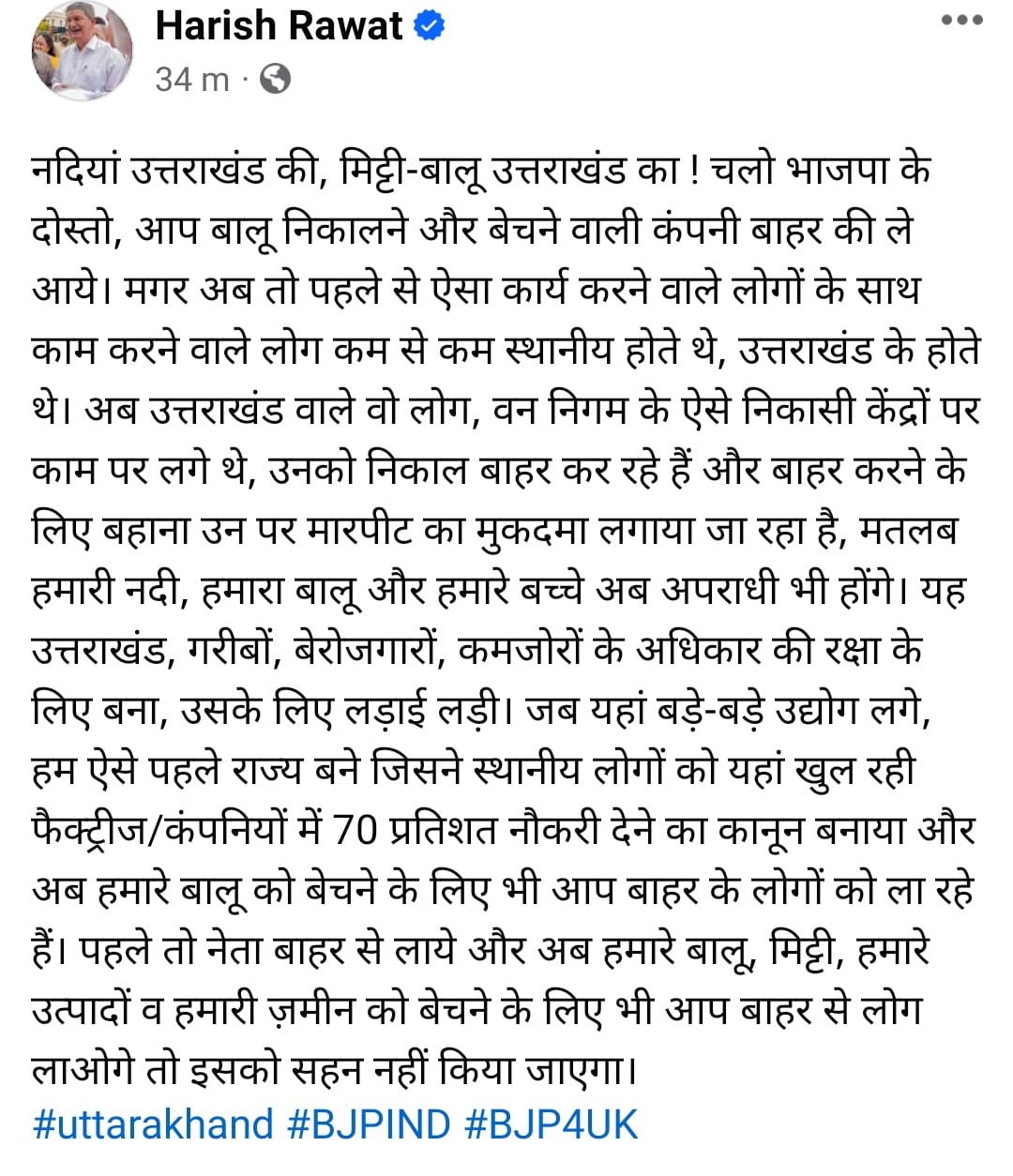 Harish Rawat
34 m ·

नदियां उत्तराखंड की, मिट्टी-बालू उत्तराखंड का ! चलो भाजपा के दोस्तो, आप बालू निकालने और बेचने वाली कंपनी बाहर की ले आये। मगर अब तो पहले से ऐसा कार्य करने वाले लोगों के साथ काम करने वाले लोग कम से कम स्थानीय होते थे, उत्तराखंड के होते थे। अब उत्तराखंड वाले वो लोग, वन निगम के ऐसे निकासी केंद्रों पर काम पर लगे थे, उनको निकाल बाहर कर रहे हैं और बाहर करने के लिए बहाना उन पर मारपीट का मुकदमा लगाया जा रहा है, मतलब हमारी नदी, हमारा बालू और हमारे बच्चे अब अपराधी भी होंगे। यह उत्तराखंड, गरीबों, बेरोजगारों, कमजोरों के अधिकार की रक्षा के लिए बना, उसके लिए लड़ाई लड़ी। जब यहां बड़े-बड़े उद्योग लगे, हम ऐसे पहले राज्य बने जिसने स्थानीय लोगों को यहां खुल रही फैक्ट्रीज/कंपनियों में 70 प्रतिशत नौकरी देने का कानून बनाया और अब हमारे बालू को बेचने के लिए भी आप बाहर के लोगों को ला रहे हैं। पहले तो नेता बाहर से लाये और अब हमारे बालू, मिट्टी, हमारे उत्पादों व हमारी ज़मीन को बेचने के लिए भी आप बाहर से लोग लाओगे तो इसको सहन नहीं किया जाएगा।
#uttarakhand #BJPIND #BJP4UK